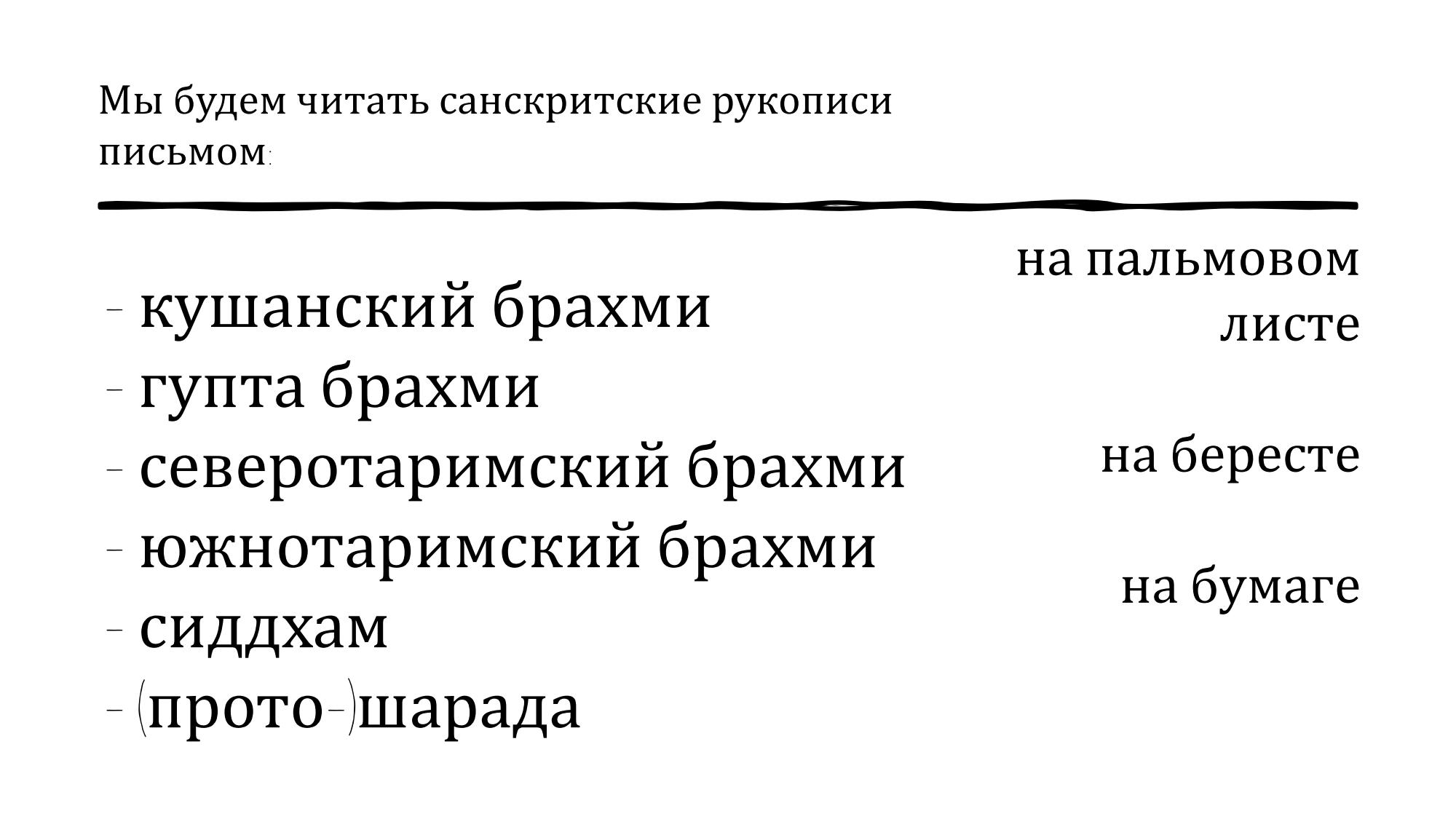 Мы будем читать санскритские рукописи письмом:

- кушанский брахми
- гупта брахми
- северотаримский брахми
- южнотаримский брахми
- сиддхам
- (прото-)шарада

на пальмовом листе

на бересте

на бумаге